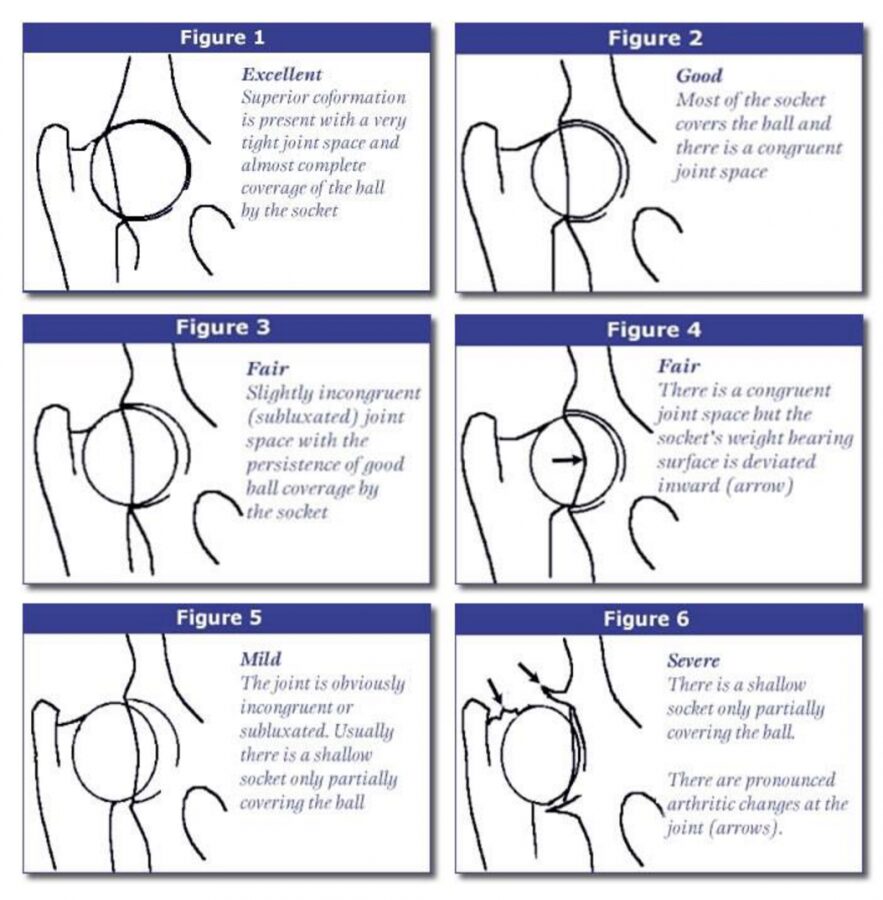 Figure 1

Excellent
Superior coformation is present with a very tight joint space and almost complete coverage of the ball by the socket

Figure 2

Good
Most of the socket covers the ball and there is a congruent joint space

Figure 3

Fair
Slightly incongruent (subluxated) joint space with the persistence of good ball coverage by the socket

Figure 4

Fair
There is a congruent joint space but the socket's weight bearing surface is deviated inward (arrow)

Figure 5

Mild
The joint is obviously incongruent or subluxated. Usually there is a shallow socket only partially covering the ball

Figure 6

Severe
There is a shallow socket only partially covering the ball.

There are pronounced arthritic changes at the joint (arrows).